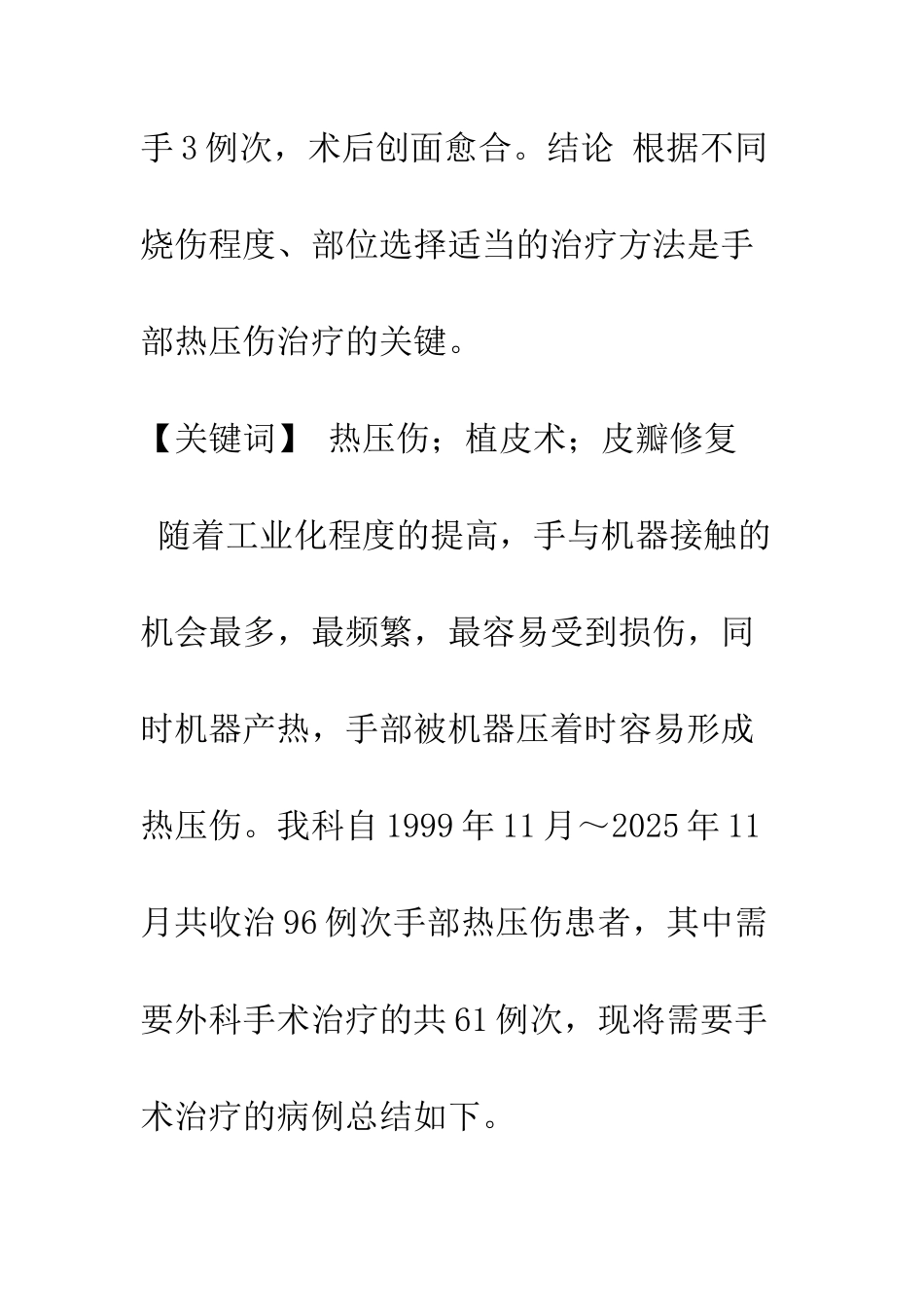 手3例次，术后创面愈合。结论 根据不同烧伤程度、部位选择适当的治疗方法是手部热压伤治疗的关键。

【关键词】 热压伤；植皮术；皮瓣修复

随着工业化程度的提高，手与机器接触的机会最多，最频繁，最容易受到损伤，同时机器产热，手部被机器压着时容易形成热压伤。我科自1999年11月～2025年11月共收治96例次手部热压伤患者，其中需要外科手术治疗的共61例次，现将需要手术治疗的病例总结如下。